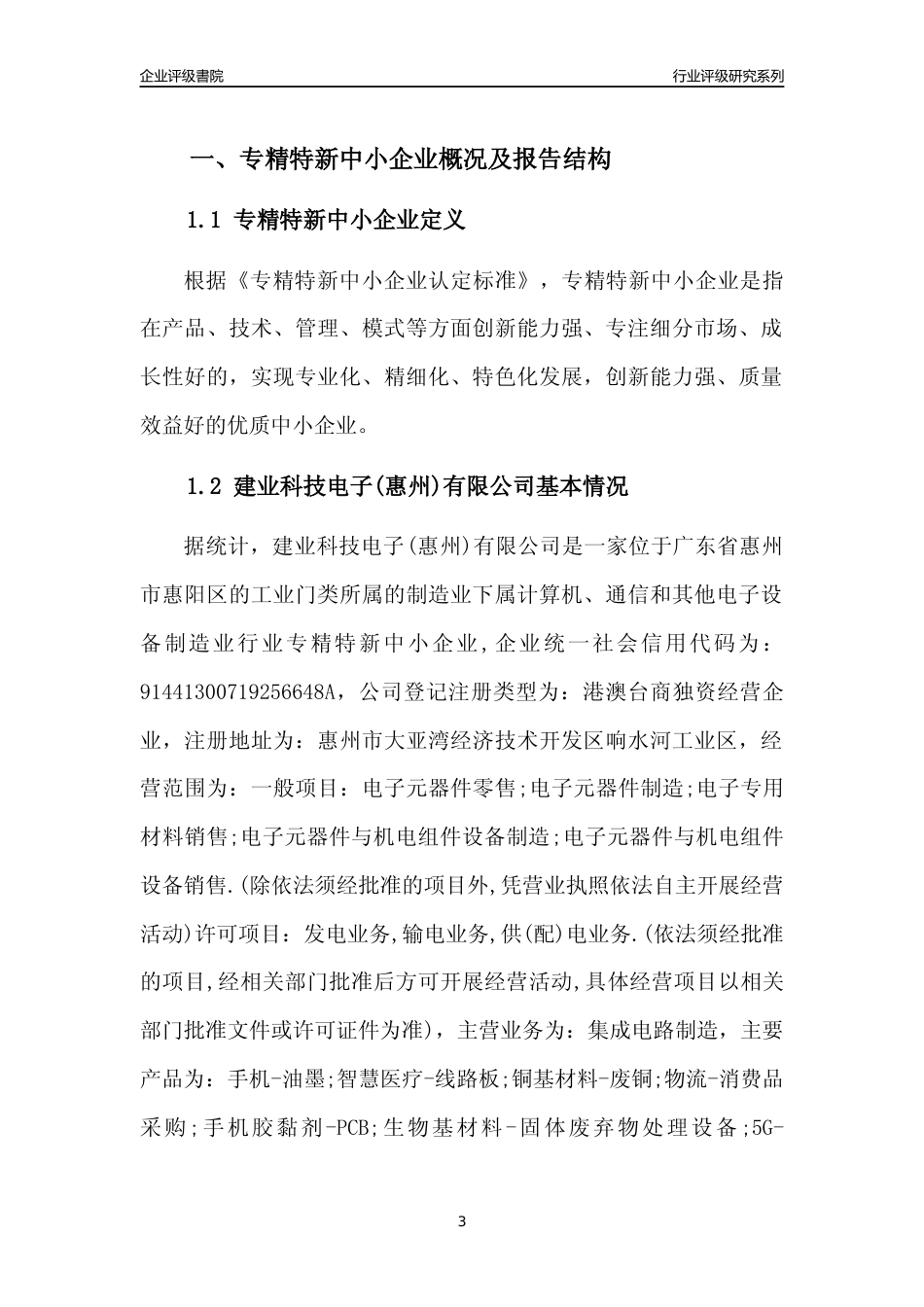 企业评级書院

行业评级研究系列

一、专精特新中小企业概况及报告结构

1.1 专精特新中小企业定义

根据《专精特新中小企业认定标准》，专精特新中小企业是指在产品、技术、管理、模式等方面创新能力强、专注细分市场、成长性好的，实现专业化、精细化、特色化发展，创新能力强、质量效益好的优质中小企业。

1.2 建业科技电子(惠州)有限公司基本情况

据统计，建业科技电子(惠州)有限公司是一家位于广东省惠州市惠阳区的工业门类所属的制造业下属计算机、通信和其他电子设备制造业行业专精特新中小企业，企业统一社会信用代码为：91441300719256648A，公司登记注册类型为：港澳台商独资经营企业，注册地址为：惠州市大亚湾经济技术开发区响水河工业区，经营范围为：一般项目：电子元器件零售;电子元器件制造;电子专用材料销售;电子元器件与机电组件设备制造;电子元器件与机电组件设备销售.(除依法须经批准的项目外,凭营业执照依法自主开展经营活动)许可项目：发电业务,输电业务,供(配)电业务.(依法须经批准的项目,经相关部门批准后方可开展经营活动,具体经营项目以相关部门批准文件或许可证件为准)，主营业务为：集成电路制造，主要产品为：手机-油墨;智慧医疗-线路板;铜基材料-废铜;物流-消费品采购;手机胶黏剂-PCB;生物基材料-固体废弃物处理设备;5G-

3